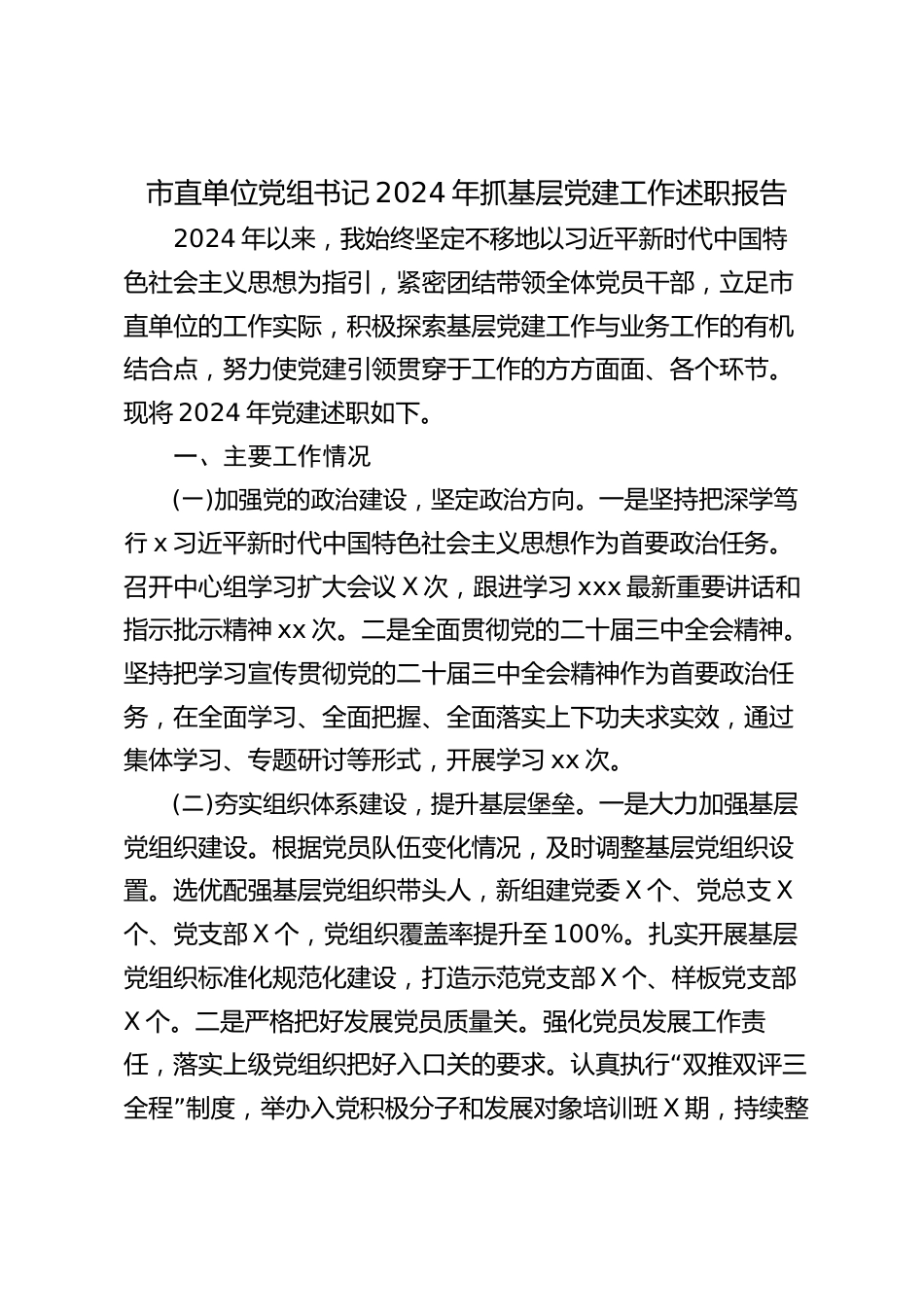 市直单位党组书记 2024 年抓基层党建工作述职报告

2024 年以来，我始终坚定不移地以习近平新时代中国特色社会主义思想为指引，紧密团结带领全体党员干部，立足市直单位的工作实际，积极探索基层党建工作与业务工作的有机结合点，努力使党建引领贯穿于工作的方方面面、各个环节。现将 2024 年党建述职如下。

一、主要工作情况

(一)加强党的政治建设，坚定政治方向。一是坚持把深学笃行 x 习近平新时代中国特色社会主义思想作为首要政治任务。召开中心组学习扩大会议 X 次，跟进学习 xxx 最新重要讲话和指示批示精神 xx 次。二是全面贯彻党的二十届三中全会精神。坚持把学习宣传贯彻党的二十届三中全会精神作为首要政治任务，在全面学习、全面把握、全面落实上下功夫求实效，通过集体学习、专题研讨等形式，开展学习 xx 次。

(二)夯实组织体系建设，提升基层堡垒。一是大力加强基层党组织建设。根据党员队伍变化情况，及时调整基层党组织设置。选优配强基层党组织带头人，新组建党委 X 个、党总支 X 个、党支部 X 个，党组织覆盖率提升至 100%。扎实开展基层党组织标准化规范化建设，打造示范党支部 X 个、样板党支部 X 个。二是严格把好发展党员质量关。强化党员发展工作责任，落实上级党组织把好入口关的要求。认真执行“双推双评三全程”制度，举办入党积极分子和发展对象培训班 X 期，持续整